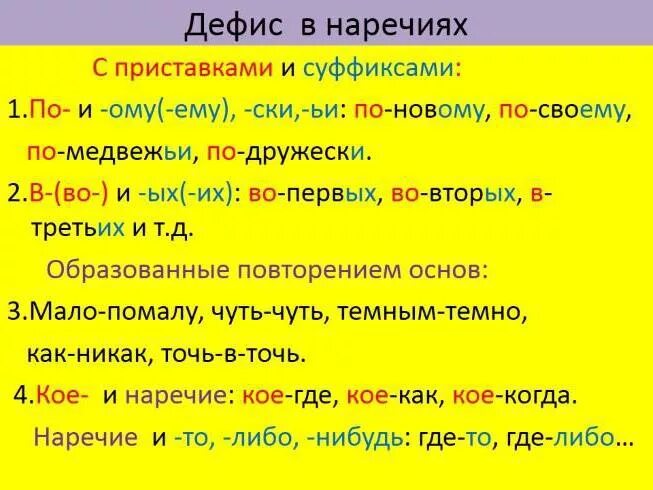 Дефис в наречиях

С приставками и суффиксами:

1.По- и -ому(-ему), -ски,-ьи: по-новому, по-своему, по-медвежьи, по-дружески.

2.В-(во-) и -ых(-их): во-первых, во-вторых, в-третьих и т.д.

Образованные повторением основ:

3.Мало-помалу, чуть-чуть, темным-темно, как-никак, точь-в-точь.

4.Кое- и наречие: кое-где, кое-как, кое-когда.

Наречие и -то, -либо, -нибудь: где-то, где-либо…